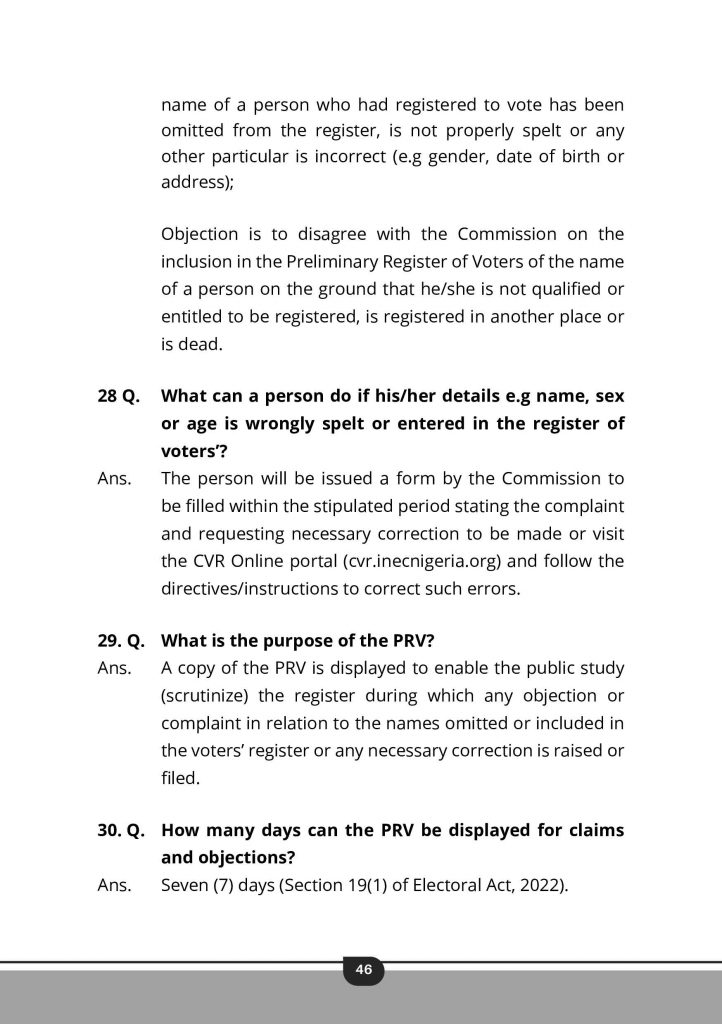 name of a person who had registered to vote has been omitted from the register, is not properly spelt or any other particular is incorrect (e.g gender, date of birth or address);

Objection is to disagree with the Commission on the inclusion in the Preliminary Register of Voters of the name of a person on the ground that he/she is not qualified or entitled to be registered, is registered in another place or is dead.

28 Q. What can a person do if his/her details e.g name, sex or age is wrongly spelt or entered in the register of voters'?

Ans. The person will be issued a form by the Commission to be filled within the stipulated period stating the complaint and requesting necessary correction to be made or visit the CVR Online portal (cvr.inecnigeria.org) and follow the directives/instructions to correct such errors.

29. Q. What is the purpose of the PRV?

Ans. A copy of the PRV is displayed to enable the public study (scrutinize) the register during which any objection or complaint in relation to the names omitted or included in the voters' register or any necessary correction is raised or filed.

30. Q. How many days can the PRV be displayed for claims and objections?

Ans. Seven (7) days (Section 19(1) of Electoral Act, 2022).

46